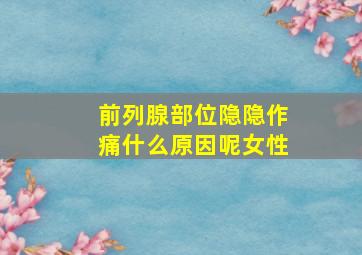 前列腺部位隐隐作痛什么原因呢女性